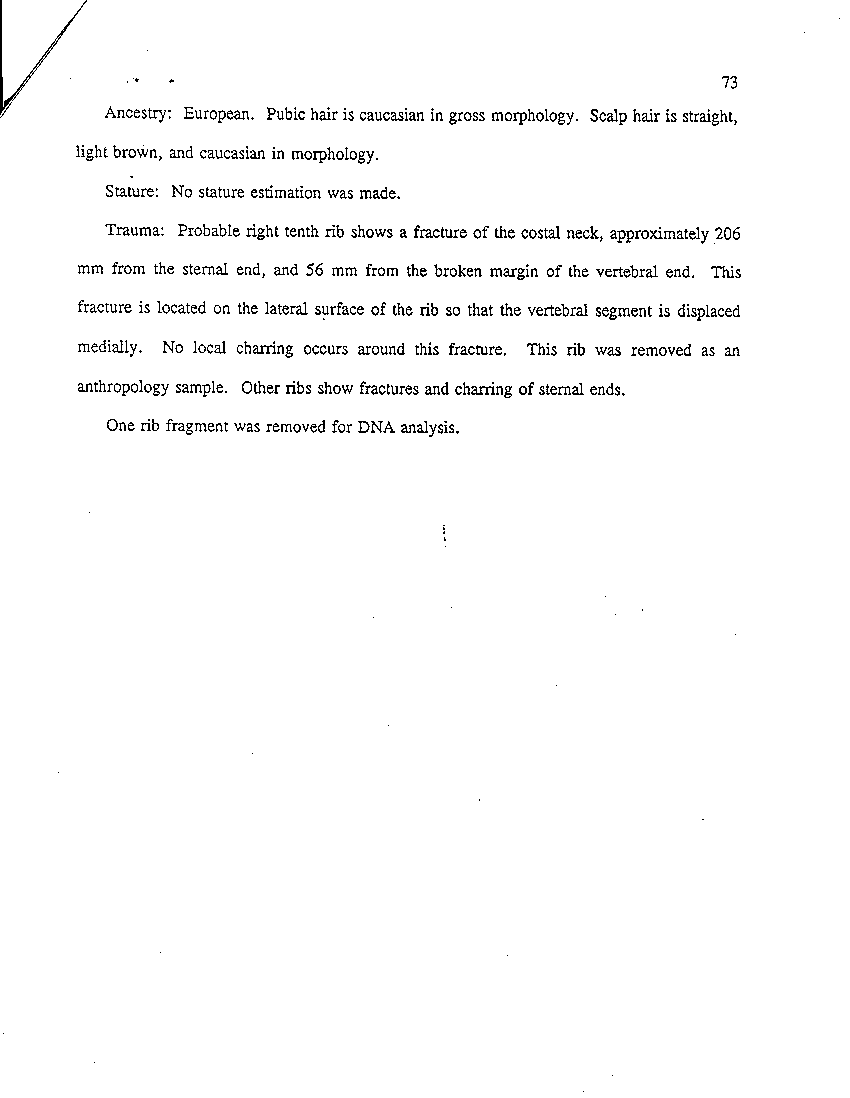 73

Ancestry: European. Pubic hair is caucasian in gross morphology. Scalp hair is straight, light brown, and caucasian in morphology.

Stature: No stature estimation was made.

Trauma: Probable right tenth rib shows a fracture of the costal neck, approximately 206 mm from the sternal end, and 56 mm from the broken margin of the vertebral end. This fracture is located on the lateral surface of the rib so that the vertebral segment is displaced medially. No local charring occurs around this fracture. This rib was removed as an anthropology sample. Other ribs show fractures and charring of sternal ends.

One rib fragment was removed for DNA analysis.